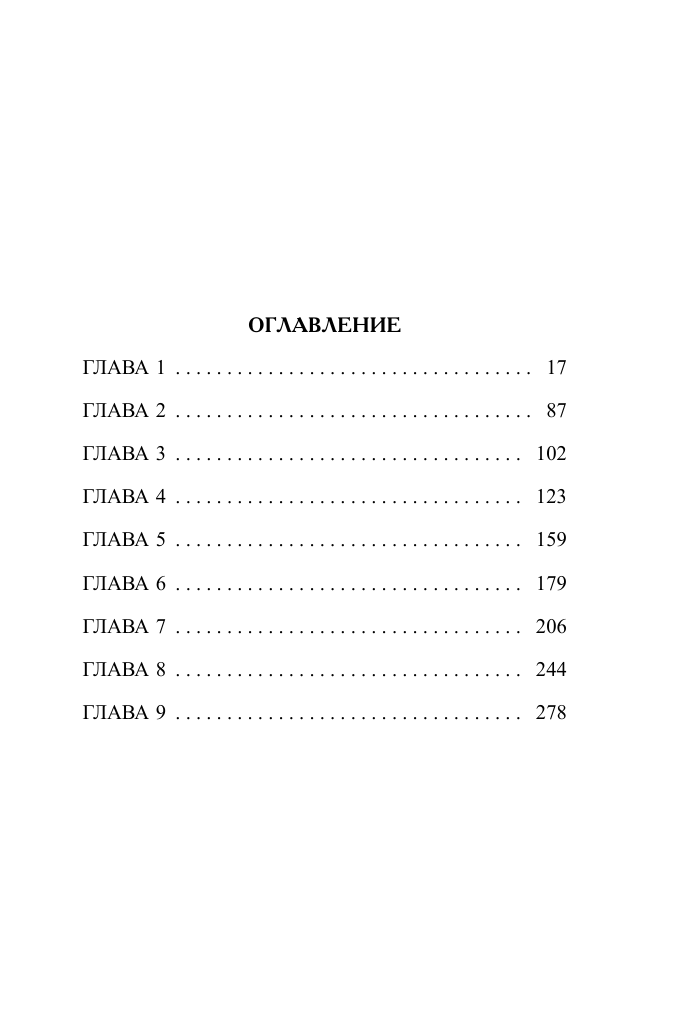 ОГЛАВЛЕНИЕ

ГЛАВА 1 . . . . . . . . . . . . . . . . . . . . . . . . . . . . . . . . . . . 17

ГЛАВА 2 . . . . . . . . . . . . . . . . . . . . . . . . . . . . . . . . . . . 87

ГЛАВА 3 . . . . . . . . . . . . . . . . . . . . . . . . . . . . . . . . . . 102

ГЛАВА 4 . . . . . . . . . . . . . . . . . . . . . . . . . . . . . . . . . . 123

ГЛАВА 5 . . . . . . . . . . . . . . . . . . . . . . . . . . . . . . . . . . 159

ГЛАВА 6 . . . . . . . . . . . . . . . . . . . . . . . . . . . . . . . . . . 179

ГЛАВА 7 . . . . . . . . . . . . . . . . . . . . . . . . . . . . . . . . . . 206

ГЛАВА 8 . . . . . . . . . . . . . . . . . . . . . . . . . . . . . . . . . . 244

ГЛАВА 9 . . . . . . . . . . . . . . . . . . . . . . . . . . . . . . . . . . 278